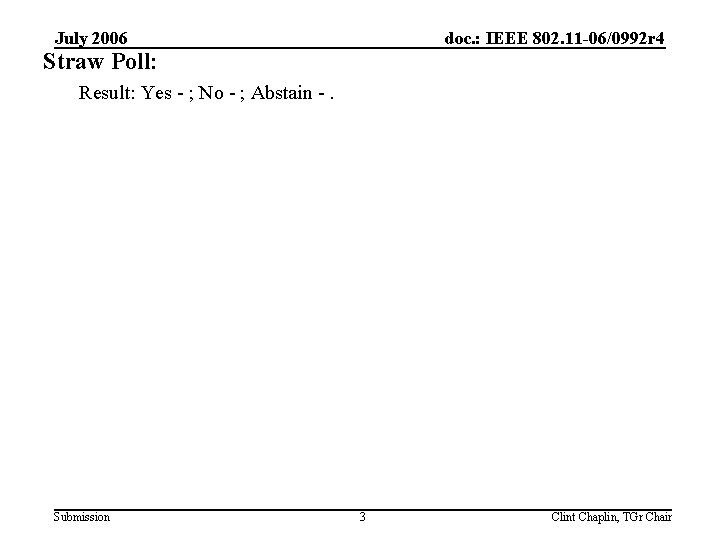 July 2006

doc.: IEEE 802.11-06/0992r4

Straw Poll:

Result: Yes - ; No - ; Abstain - .

Submission

3

Clint Chaplin, TGr Chair